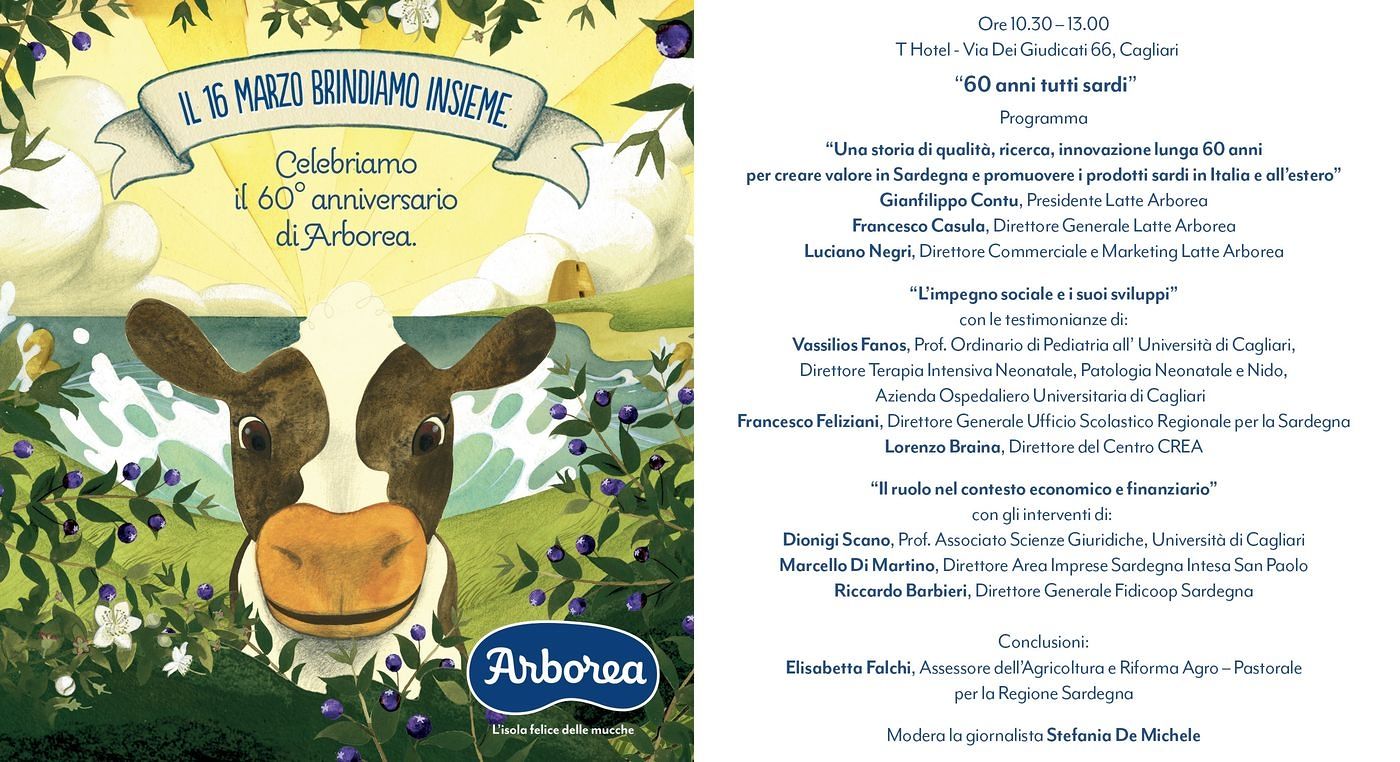 IL 16 MARZO BRINDIAMO INSIEME.

Celebriamo il 60° anniversario di Arborea.

Arborea
L'isola felice delle mucche

Ore 10.30 – 13.00
T Hotel - Via Dei Giudicati 66, Cagliari

"60 anni tutti sardi"

Programma

"Una storia di qualità, ricerca, innovazione lunga 60 anni per creare valore in Sardegna e promuovere i prodotti sardi in Italia e all'estero"
Gianfilippo Contu, Presidente Latte Arborea
Francesco Casula, Direttore Generale Latte Arborea
Luciano Negri, Direttore Commerciale e Marketing Latte Arborea

"L'impegno sociale e i suoi sviluppi"
con le testimonianze di:
Vassilios Fanos, Prof. Ordinario di Pediatria all' Università di Cagliari, Direttore Terapia Intensiva Neonatale, Patologia Neonatale e Nido, Azienda Ospedaliero Universitaria di Cagliari
Francesco Feliziani, Direttore Generale Ufficio Scolastico Regionale per la Sardegna
Lorenzo Braina, Direttore del Centro CREA

"Il ruolo nel contesto economico e finanziario"
con gli interventi di:
Dionigi Scano, Prof. Associato Scienze Giuridiche, Università di Cagliari
Marcello Di Martino, Direttore Area Imprese Sardegna Intesa San Paolo
Riccardo Barbieri, Direttore Generale Fidicoop Sardegna

Conclusioni:
Elisabetta Falchi, Assessore dell'Agricoltura e Riforma Agro – Pastorale per la Regione Sardegna

Modera la giornalista Stefania De Michele